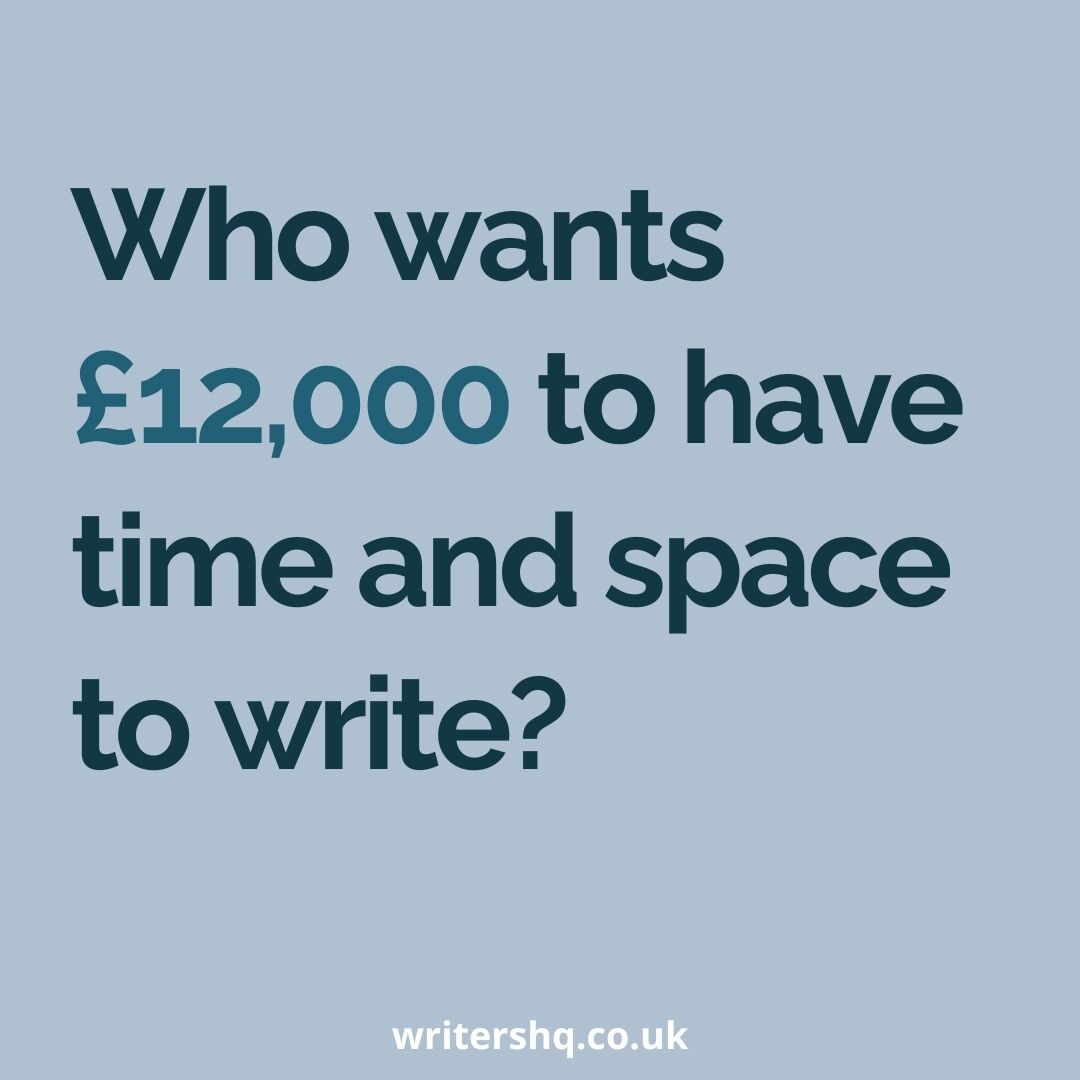 Who wants £12,000 to have time and space to write?

writershq.co.uk